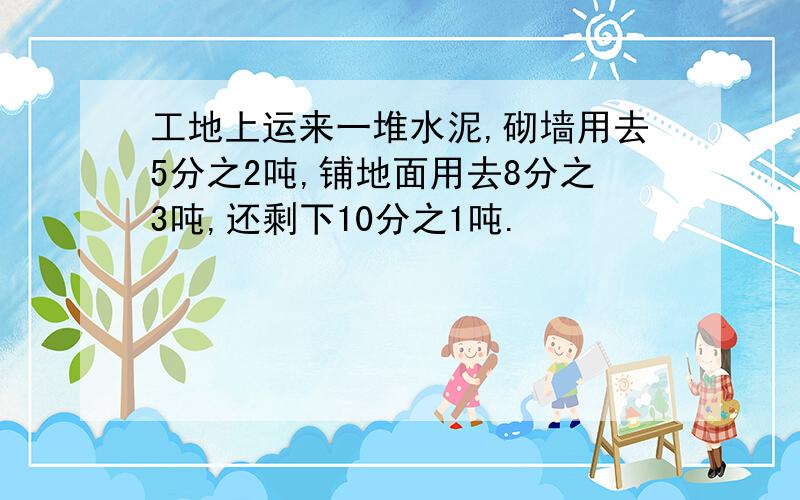 工地上运来一堆水泥,砌墙用去5分之2吨,铺地面用去8分之3吨,还剩下10分之1吨.